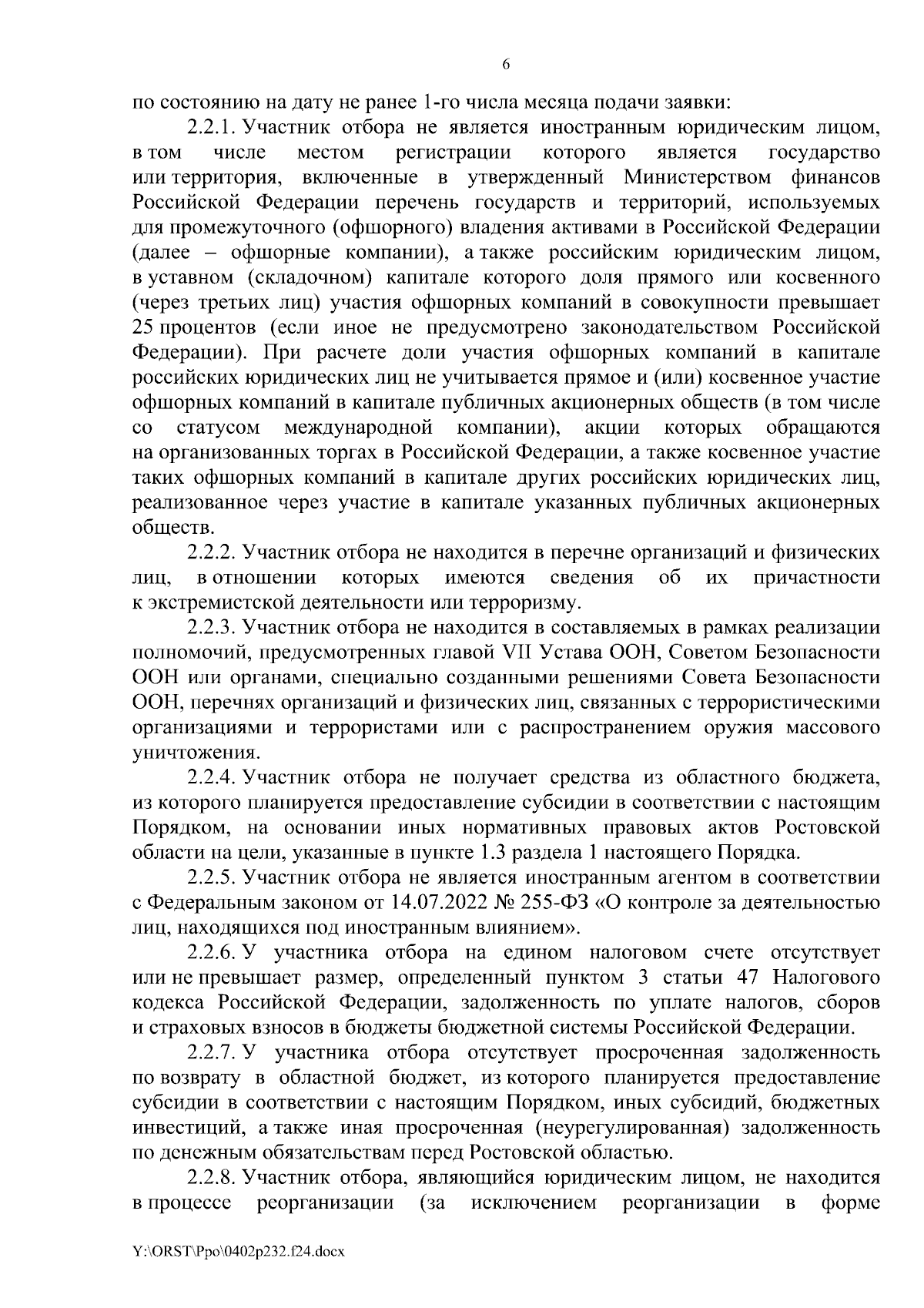 6

по состоянию на дату не ранее 1-го числа месяца подачи заявки:

2.2.1. Участник отбора не является иностранным юридическим лицом, в том числе местом регистрации которого является государство или территория, включенные в утвержденный Министерством финансов Российской Федерации перечень государств и территорий, используемых для промежуточного (офшорного) владения активами в Российской Федерации (далее – офшорные компании), а также российским юридическим лицом, в уставном (складочном) капитале которого доля прямого или косвенного (через третьих лиц) участия офшорных компаний в совокупности превышает 25 процентов (если иное не предусмотрено законодательством Российской Федерации). При расчете доли участия офшорных компаний в капитале российских юридических лиц не учитывается прямое и (или) косвенное участие офшорных компаний в капитале публичных акционерных обществ (в том числе со статусом международной компании), акции которых обращаются на организованных торгах в Российской Федерации, а также косвенное участие таких офшорных компаний в капитале других российских юридических лиц, реализованное через участие в капитале указанных публичных акционерных обществ.

2.2.2. Участник отбора не находится в перечне организаций и физических лиц, в отношении которых имеются сведения об их причастности к экстремистской деятельности или терроризму.

2.2.3. Участник отбора не находится в составляемых в рамках реализации полномочий, предусмотренных главой VII Устава ООН, Советом Безопасности ООН или органами, специально созданными решениями Совета Безопасности ООН, перечнях организаций и физических лиц, связанных с террористическими организациями и террористами или с распространением оружия массового уничтожения.

2.2.4. Участник отбора не получает средства из областного бюджета, из которого планируется предоставление субсидии в соответствии с настоящим Порядком, на основании иных нормативных правовых актов Ростовской области на цели, указанные в пункте 1.3 раздела 1 настоящего Порядка.

2.2.5. Участник отбора не является иностранным агентом в соответствии с Федеральным законом от 14.07.2022 № 255-ФЗ «О контроле за деятельностью лиц, находящихся под иностранным влиянием».

2.2.6. У участника отбора на едином налоговом счете отсутствует или не превышает размер, определенный пунктом 3 статьи 47 Налогового кодекса Российской Федерации, задолженность по уплате налогов, сборов и страховых взносов в бюджеты бюджетной системы Российской Федерации.

2.2.7. У участника отбора отсутствует просроченная задолженность по возврату в областной бюджет, из которого планируется предоставление субсидии в соответствии с настоящим Порядком, иных субсидий, бюджетных инвестиций, а также иная просроченная (неурегулированная) задолженность по денежным обязательствам перед Ростовской областью.

2.2.8. Участник отбора, являющийся юридическим лицом, не находится в процессе реорганизации (за исключением реорганизации в форме

Y:\ORST\Ppo\0402p232.f24.docx